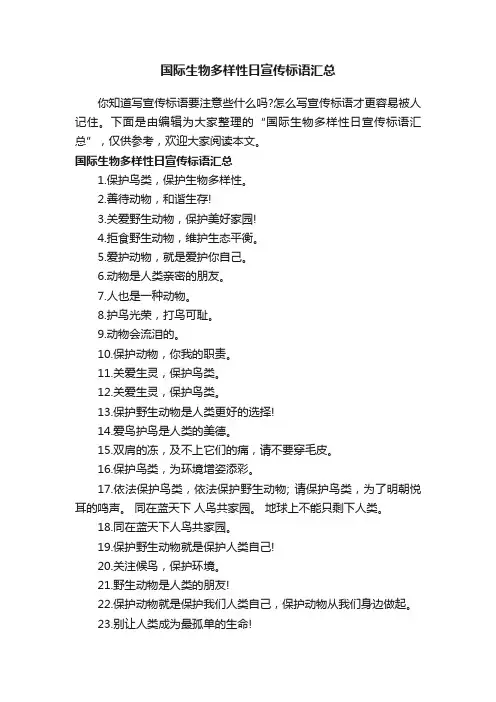 国际生物多样性日宣传标语汇总

你知道写宣传标语要注意些什么吗?怎么写宣传标语才更容易被人记住。下面是由编辑为大家整理的“国际生物多样性日宣传标语汇总”，仅供参考，欢迎大家阅读本文。

国际生物多样性日宣传标语汇总

1.保护鸟类，保护生物多样性。

2.善待动物，和谐生存!

3.关爱野生动物，保护美好家园!

4.拒食野生动物，维护生态平衡。

5.爱护动物，就是爱护你自己。

6.动物是人类亲密的朋友。

7.人也是一种动物。

8.护鸟光荣，打鸟可耻。

9.动物会流泪的。

10.保护动物，你我的职责。

11.关爱生灵，保护鸟类。

12.关爱生灵，保护鸟类。

13.保护野生动物是人类更好的选择!

14.爱鸟护鸟是人类的美德。

15.双肩的冻，及不上它们的痛，请不要穿毛皮。

16.保护鸟类，为环境增姿添彩。

17.依法保护鸟类，依法保护野生动物; 请保护鸟类，为了明朝悦耳的鸣声。 同在蓝天下 人鸟共家园。 地球上不能只剩下人类。

18.同在蓝天下人鸟共家园。

19.保护野生动物就是保护人类自己!

20.关注候鸟，保护环境。

21.野生动物是人类的朋友!

22.保护动物就是保护我们人类自己，保护动物从我们身边做起。

23.别让人类成为最孤单的生命!